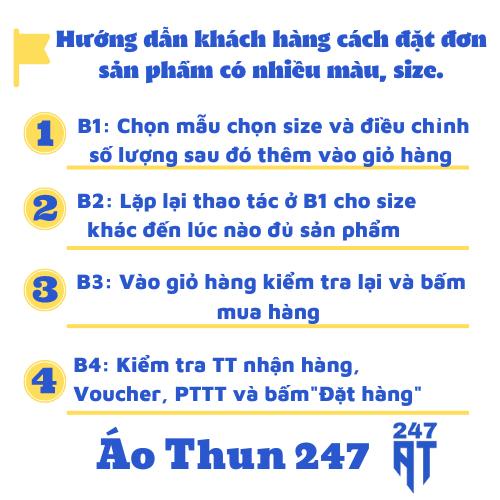 Hướng dẫn khách hàng cách đặt đơn sản phẩm có nhiều màu, size.

1 B1: Chọn mẫu chọn size và điều chỉnh số lượng sau đó thêm vào giỏ hàng

2 B2: Lặp lại thao tác ở B1 cho size khác đến lúc nào đủ sản phẩm

3 B3: Vào giỏ hàng kiểm tra lại và bấm mua hàng

4 B4: Kiểm tra TT nhận hàng, Voucher, PTTT và bấm"Đặt hàng"

Áo Thun 247

247 AT